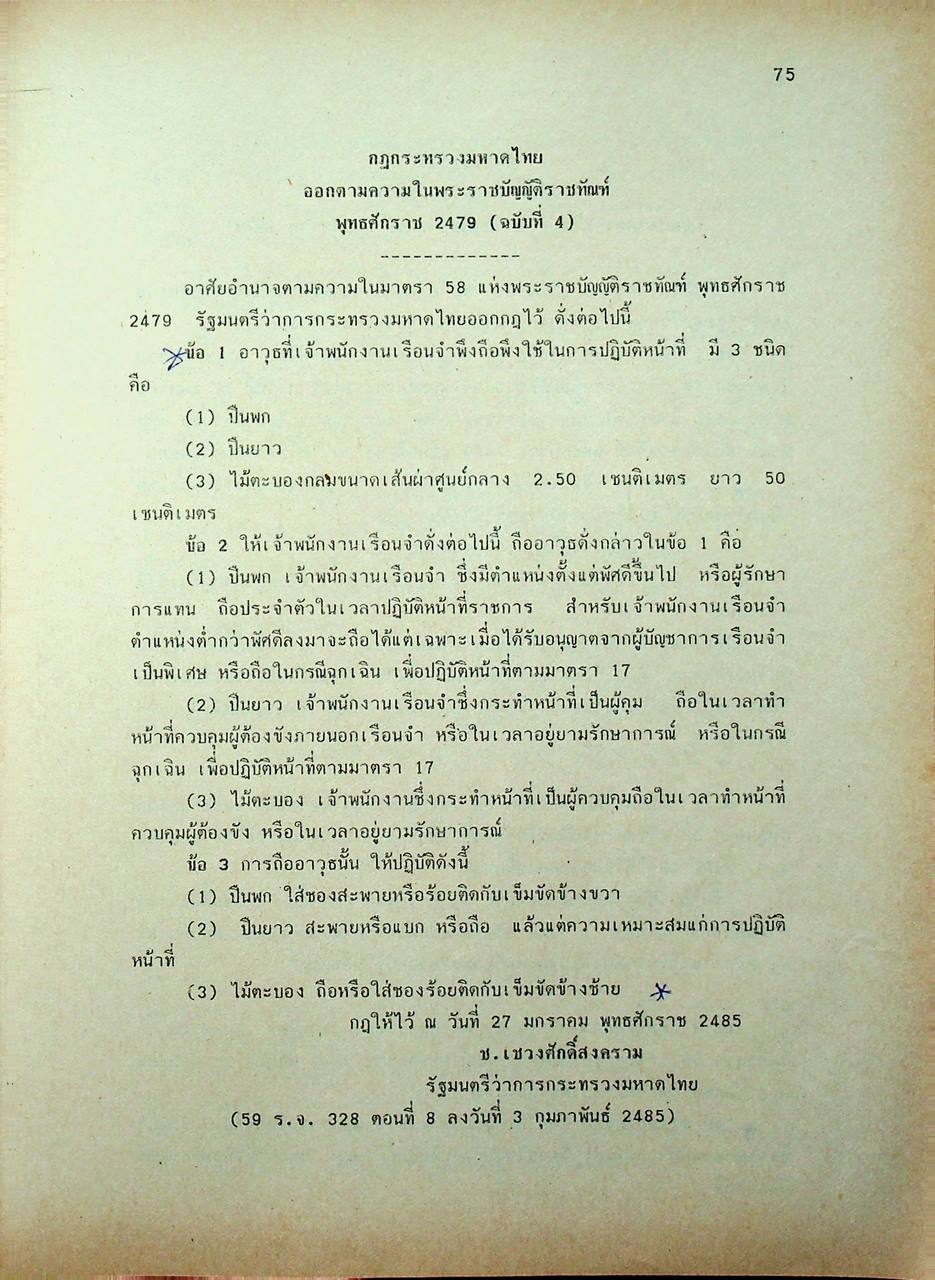 75

กฎกระทรวงมหาดไทย
ออกตามความในพระราชบัญญัติราชทัณฑ์
พุทธศักราช 2479 (ฉบับที่ 4)
-------------

อาศัยอำนาจตามความในมาตรา 58 แห่งพระราชบัญญัติราชทัณฑ์ พุทธศักราช 2479 รัฐมนตรีว่าการกระทรวงมหาดไทยออกกฎไว้ ดั่งต่อไปนี้

ข้อ 1 อาวุธที่เจ้าพนักงานเรือนจำพึงถือพึงใช้ในการปฏิบัติหน้าที่ มี 3 ชนิด คือ

(1) ปืนพก

(2) ปืนยาว

(3) ไม้ตะบองกลมขนาดเส้นผ่าศูนย์กลาง 2.50 เซนติเมตร ยาว 50 เซนติเมตร

ข้อ 2 ให้เจ้าพนักงานเรือนจำดั่งต่อไปนี้ ถืออาวุธดั่งกล่าวในข้อ 1 คือ

(1) ปืนพก เจ้าพนักงานเรือนจำ ซึ่งมีตำแหน่งตั้งแต่พัศดีขึ้นไป หรือผู้รักษาการแทน ถือประจำตัวในเวลาปฏิบัติหน้าที่ราชการ สำหรับเจ้าพนักงานเรือนจำตำแหน่งต่ำกว่าพัศดีลงมาจะถือได้แต่เฉพาะเมื่อได้รับอนุญาตจากผู้บัญชาการเรือนจำเป็นพิเศษ หรือถือในกรณีฉุกเฉิน เพื่อปฏิบัติหน้าที่ตามมาตรา 17

(2) ปืนยาว เจ้าพนักงานเรือนจำซึ่งกระทำหน้าที่เป็นผู้คุม ถือในเวลาทำหน้าที่ควบคุมผู้ต้องขังภายนอกเรือนจำ หรือในเวลาอยู่ยามรักษาการณ์ หรือในกรณีฉุกเฉิน เพื่อปฏิบัติหน้าที่ตามมาตรา 17

(3) ไม้ตะบอง เจ้าพนักงานซึ่งกระทำหน้าที่เป็นผู้ควบคุมถือในเวลาทำหน้าที่ควบคุมผู้ต้องขัง หรือในเวลาอยู่ยามรักษาการณ์

ข้อ 3 การถืออาวุธนั้น ให้ปฏิบัติดังนี้

(1) ปืนพก ใส่ซองสะพายหรือร้อยติดกับเข็มขัดข้างขวา

(2) ปืนยาว สะพายหรือแบก หรือถือ แล้วแต่ความเหมาะสมแก่การปฏิบัติหน้าที่

(3) ไม้ตะบอง ถือหรือใส่ซองร้อยติดกับเข็มขัดข้างซ้าย

กฎให้ไว้ ณ วันที่ 27 มกราคม พุทธศักราช 2485
ช.เชวงศักดิ์สงคราม
รัฐมนตรีว่าการกระทรวงมหาดไทย
(59 ร.จ. 328 ตอนที่ 8 ลงวันที่ 3 กุมภาพันธ์ 2485)